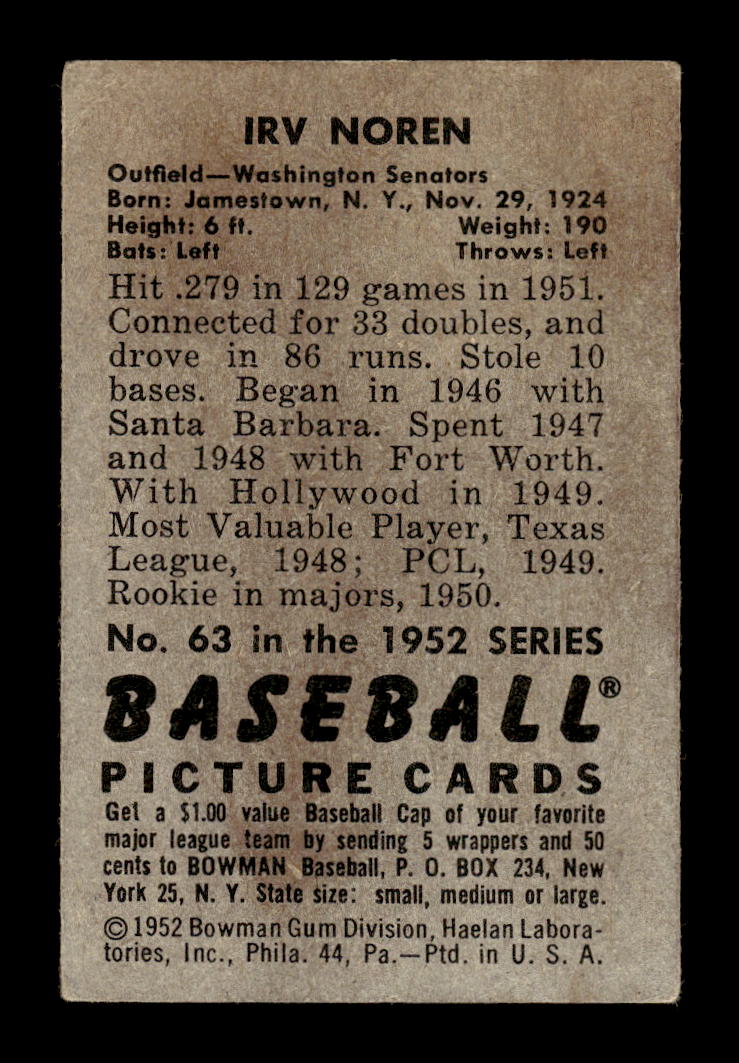 IRV NOREN

Outfield—Washington Senators
Born: Jamestown, N. Y., Nov. 29, 1924
Height: 6 ft. Weight: 190
Bats: Left Throws: Left

Hit .279 in 129 games in 1951. Connected for 33 doubles, and drove in 86 runs. Stole 10 bases. Began in 1946 with Santa Barbara. Spent 1947 and 1948 with Fort Worth. With Hollywood in 1949. Most Valuable Player, Texas League, 1948; PCL, 1949. Rookie in majors, 1950.

No. 63 in the 1952 SERIES

BASEBALL®

PICTURE CARDS

Get a $1.00 value Baseball Cap of your favorite major league team by sending 5 wrappers and 50 cents to BOWMAN Baseball, P. O. BOX 234, New York 25, N. Y. State size: small, medium or large.

© 1952 Bowman Gum Division, Haelan Laboratories, Inc., Phila. 44, Pa.—Ptd. in U. S. A.